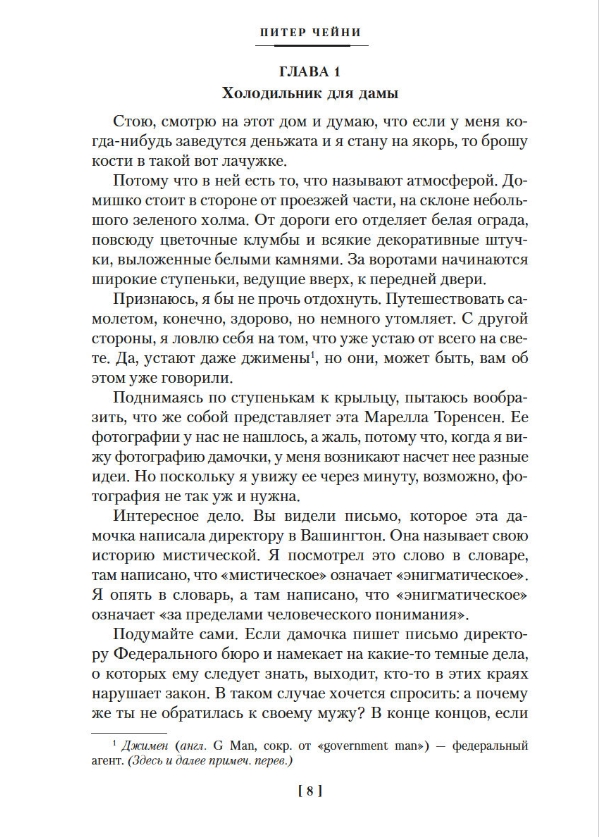 ПИТЕР ЧЕЙНИ

ГЛАВА 1
Холодильник для дамы

Стою, смотрю на этот дом и думаю, что если у меня когда-нибудь заведутся деньжата и я стану на якорь, то брошу кости в такой вот лачужке.

Потому что в ней есть то, что называют атмосферой. Домишко стоит в стороне от проезжей части, на склоне небольшого зеленого холма. От дороги его отделяет белая ограда, повсюду цветочные клумбы и всякие декоративные штучки, выложенные белыми камнями. За воротами начинаются широкие ступеньки, ведущие вверх, к передней двери.

Признаюсь, я бы не прочь отдохнуть. Путешествовать самолетом, конечно, здорово, но немного утомляет. С другой стороны, я ловлю себя на том, что уже устаю от всего на свете. Да, устают даже джимены$^1$, но они, может быть, вам об этом уже говорили.

Поднимаясь по ступенькам к крыльцу, пытаюсь вообразить, что же собой представляет эта Марелла Торенсен. Ее фотографии у нас не нашлось, а жаль, потому что, когда я вижу фотографию дамочки, у меня возникают насчет нее разные идеи. Но поскольку я увижу ее через минуту, возможно, фотография не так уж и нужна.

Интересное дело. Вы видели письмо, которое эта дамочка написала директору в Вашингтон. Она называет свою историю мистической. Я посмотрел это слово в словаре, там написано, что «мистическое» означает «энигматическое». Я опять в словарь, а там написано, что «энигматическое» означает «за пределами человеческого понимания».

Подумайте сами. Если дамочка пишет письмо директору Федерального бюро и намекает на какие-то темные дела, о которых ему следует знать, выходит, кто-то в этих краях нарушает закон. В таком случае хочется спросить: а почему же ты не обратилась к своему мужу? В конце концов, если

$^1$ Джимен (англ. G Man, сокр. от «government man») — федеральный агент. (Здесь и далее примеч. перев.)

[ 8 ]